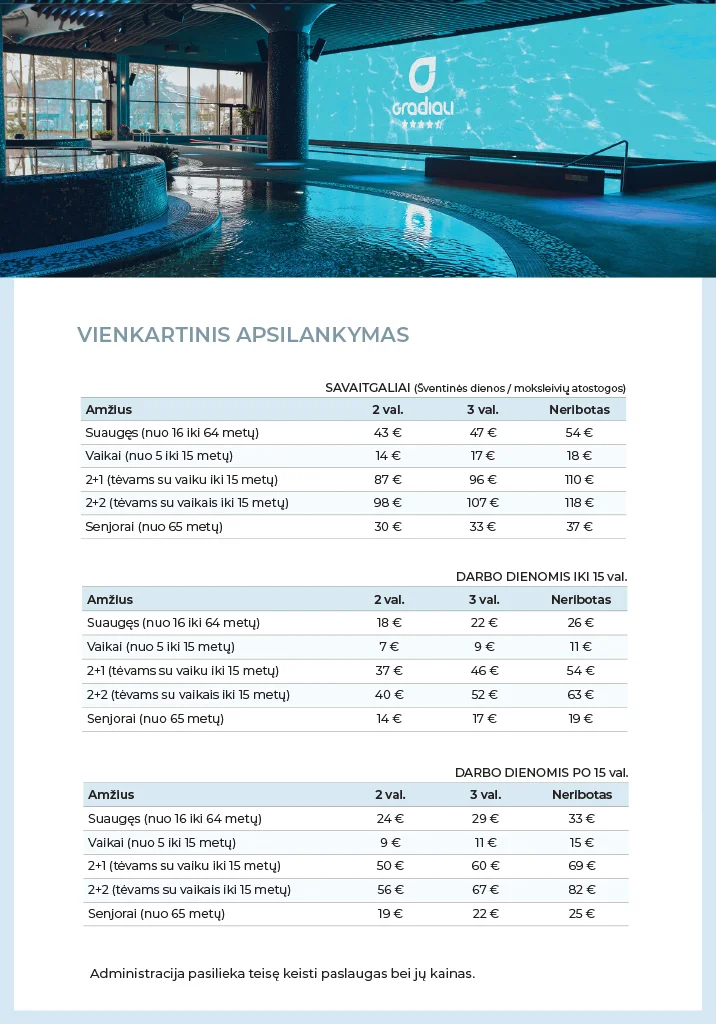 Gradiali

VIENKARTINIS APSILANKYMAS

SAVAITGALIAI (Šventinės dienos / moksleivių atostogos)

| Amžius | 2 val. | 3 val. | Neribotas |
|---|---|---|---|
| Suaugęs (nuo 16 iki 64 metų) | 43 € | 47 € | 54 € |
| Vaikai (nuo 5 iki 15 metų) | 14 € | 17 € | 18 € |
| 2+1 (tėvams su vaiku iki 15 metų) | 87 € | 96 € | 110 € |
| 2+2 (tėvams su vaikais iki 15 metų) | 98 € | 107 € | 118 € |
| Senjorai (nuo 65 metų) | 30 € | 33 € | 37 € |

DARBO DIENOMIS IKI 15 val.

| Amžius | 2 val. | 3 val. | Neribotas |
|---|---|---|---|
| Suaugęs (nuo 16 iki 64 metų) | 18 € | 22 € | 26 € |
| Vaikai (nuo 5 iki 15 metų) | 7 € | 9 € | 11 € |
| 2+1 (tėvams su vaiku iki 15 metų) | 37 € | 46 € | 54 € |
| 2+2 (tėvams su vaikais iki 15 metų) | 40 € | 52 € | 63 € |
| Senjorai (nuo 65 metų) | 14 € | 17 € | 19 € |

DARBO DIENOMIS PO 15 val.

| Amžius | 2 val. | 3 val. | Neribotas |
|---|---|---|---|
| Suaugęs (nuo 16 iki 64 metų) | 24 € | 29 € | 33 € |
| Vaikai (nuo 5 iki 15 metų) | 9 € | 11 € | 15 € |
| 2+1 (tėvams su vaiku iki 15 metų) | 50 € | 60 € | 69 € |
| 2+2 (tėvams su vaikais iki 15 metų) | 56 € | 67 € | 82 € |
| Senjorai (nuo 65 metų) | 19 € | 22 € | 25 € |

Administracija pasilieka teisę keisti paslaugas bei jų kainas.